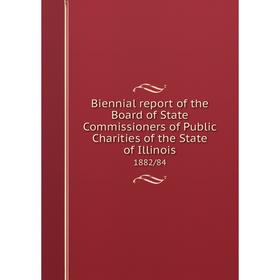 Biennial report of the Board of State Commissioners of Public Charities of the State of Illinois

1882/84